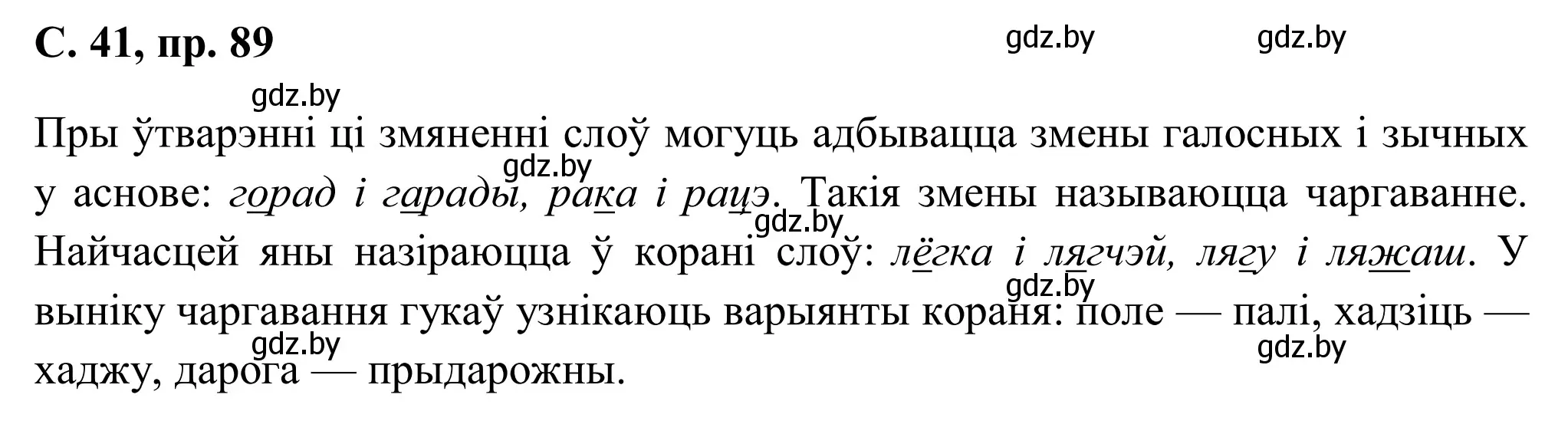 С. 41, пр. 89

gdz.by gdz.by gdz.by

Пры ўтварэнні ці змяненні слоў могуць адбывацца змены галосных і зычных у аснове: горад і гарады, рака і рацэ. Такія змены называюцца чаргаванне. Найчасцей яны назіраюцца ў корані слоў: лёгка і лягчэй, лягу і ляжаш. У выніку чаргавання гукаў узнікаюць варыянты кораня: поле — палі, хадзіць — хаджу, дарога — прыдарожны.

gdz.by gdz.by gdz.by gdz.by gdz.by